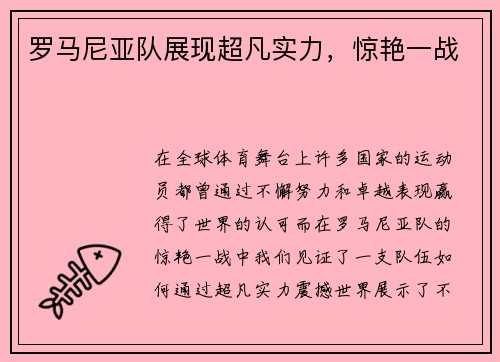 罗马尼亚队展现超凡实力，惊艳一战

在全球体育舞台上许多国家的运动员都曾通过不懈努力和卓越表现赢得了世界的认可而在罗马尼亚队的惊艳一战中我们见证了一支队伍如何通过超凡实力震撼世界展示了不